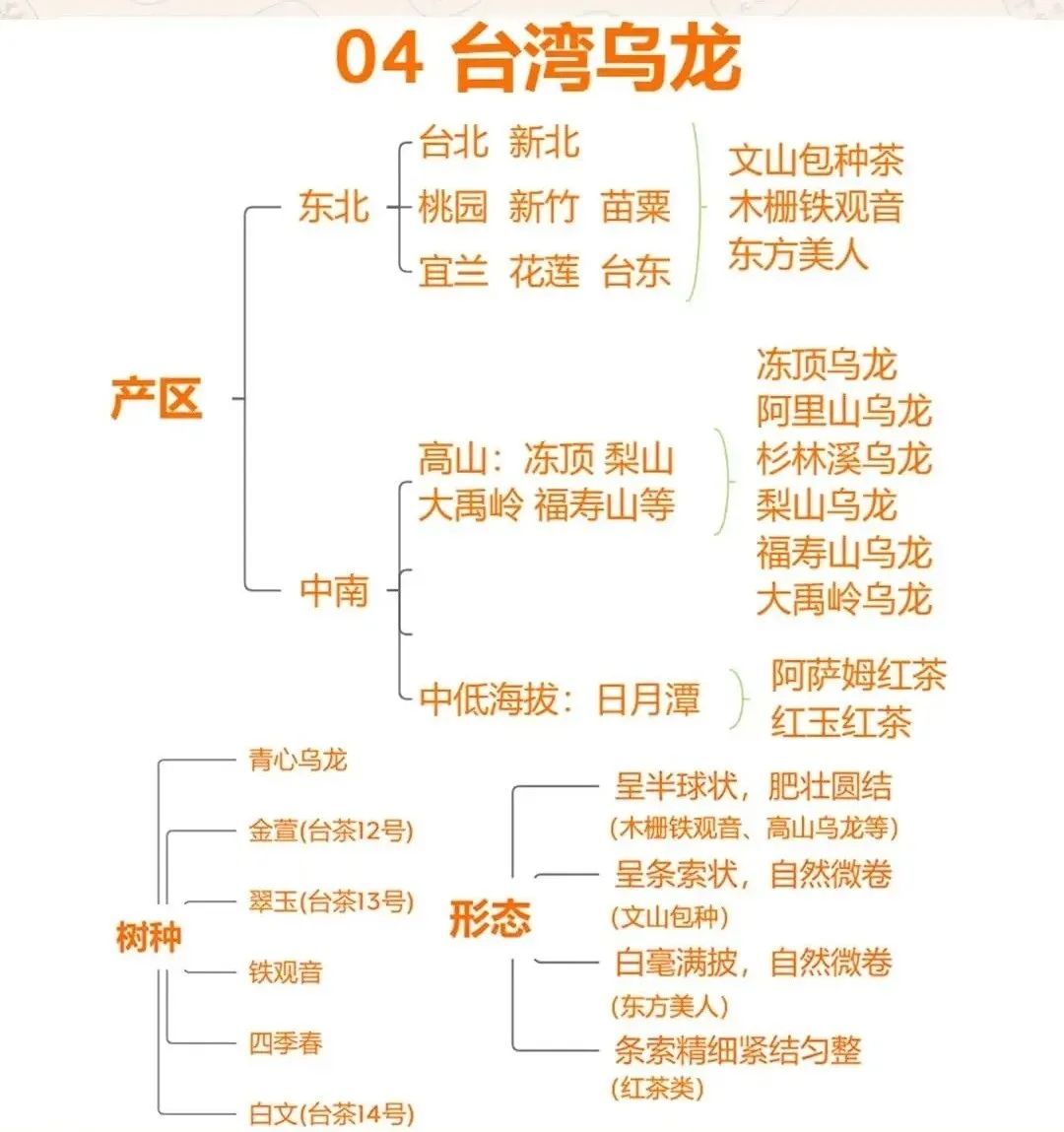 04 台湾乌龙

产区

东北

台北 新北
桃园 新竹 苗栗
宜兰 花莲 台东

文山包种茶
木栅铁观音
东方美人

中南

高山：冻顶 梨山
大禹岭 福寿山等

冻顶乌龙
阿里山乌龙
杉林溪乌龙
梨山乌龙
福寿山乌龙
大禹岭乌龙

中低海拔：日月潭

阿萨姆红茶
红玉红茶

树种

青心乌龙
金萱(台茶12号)
翠玉(台茶13号)
铁观音
四季春
白文(台茶14号)

形态

呈半球状，肥壮圆结
(木栅铁观音、高山乌龙等)
呈条索状，自然微卷
(文山包种)
白毫满披，自然微卷
(东方美人)
条索精细紧结匀整
(红茶类)